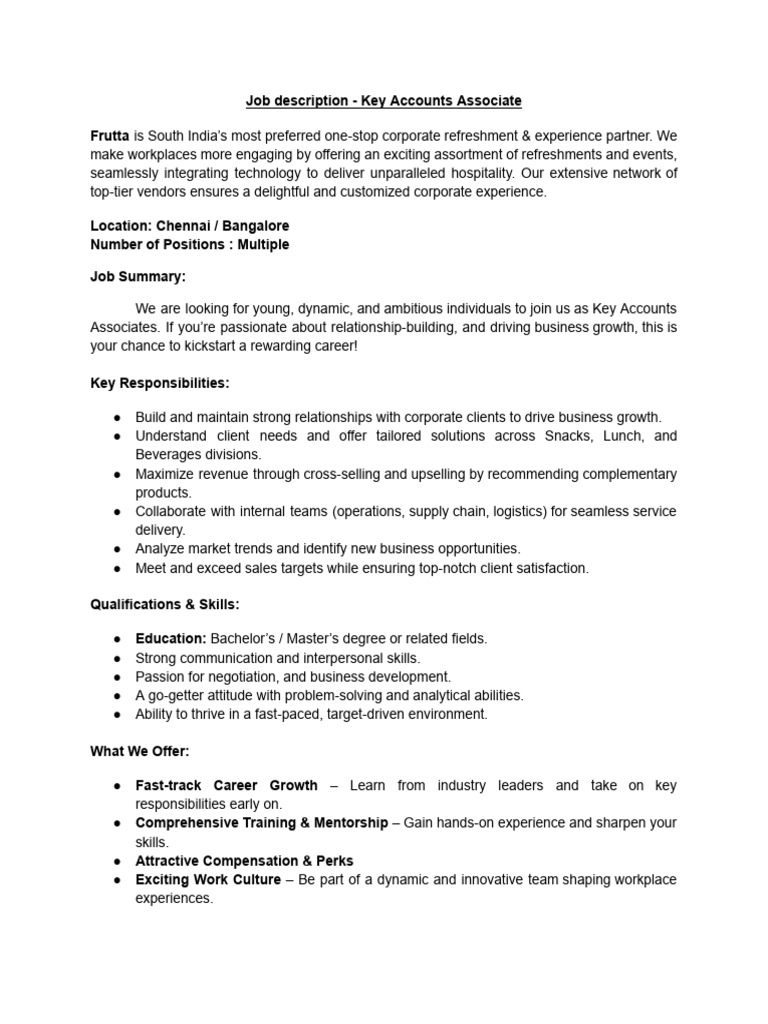 Job description - Key Accounts Associate

Frutta is South India's most preferred one-stop corporate refreshment & experience partner. We make workplaces more engaging by offering an exciting assortment of refreshments and events, seamlessly integrating technology to deliver unparalleled hospitality. Our extensive network of top-tier vendors ensures a delightful and customized corporate experience.

Location: Chennai / Bangalore
Number of Positions : Multiple

Job Summary:

We are looking for young, dynamic, and ambitious individuals to join us as Key Accounts Associates. If you're passionate about relationship-building, and driving business growth, this is your chance to kickstart a rewarding career!

Key Responsibilities:

● Build and maintain strong relationships with corporate clients to drive business growth.
● Understand client needs and offer tailored solutions across Snacks, Lunch, and Beverages divisions.
● Maximize revenue through cross-selling and upselling by recommending complementary products.
● Collaborate with internal teams (operations, supply chain, logistics) for seamless service delivery.
● Analyze market trends and identify new business opportunities.
● Meet and exceed sales targets while ensuring top-notch client satisfaction.

Qualifications & Skills:

● Education: Bachelor's / Master's degree or related fields.
● Strong communication and interpersonal skills.
● Passion for negotiation, and business development.
● A go-getter attitude with problem-solving and analytical abilities.
● Ability to thrive in a fast-paced, target-driven environment.

What We Offer:

● Fast-track Career Growth – Learn from industry leaders and take on key responsibilities early on.
● Comprehensive Training & Mentorship – Gain hands-on experience and sharpen your skills.
● Attractive Compensation & Perks
● Exciting Work Culture – Be part of a dynamic and innovative team shaping workplace experiences.